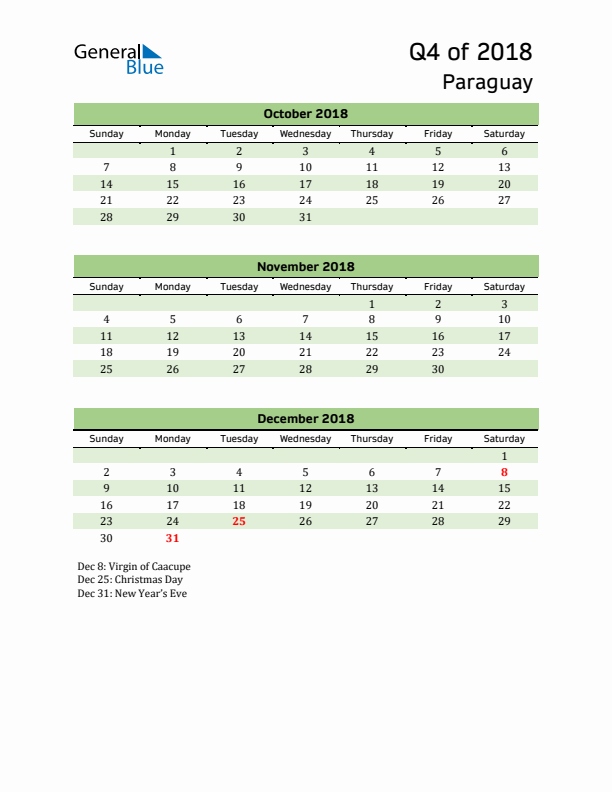 General Blue

Q4 of 2018
Paraguay

October 2018

| Sunday | Monday | Tuesday | Wednesday | Thursday | Friday | Saturday |
|---|---|---|---|---|---|---|
| | 1 | 2 | 3 | 4 | 5 | 6 |
| 7 | 8 | 9 | 10 | 11 | 12 | 13 |
| 14 | 15 | 16 | 17 | 18 | 19 | 20 |
| 21 | 22 | 23 | 24 | 25 | 26 | 27 |
| 28 | 29 | 30 | 31 | | | |

November 2018

| Sunday | Monday | Tuesday | Wednesday | Thursday | Friday | Saturday |
|---|---|---|---|---|---|---|
| | | | | 1 | 2 | 3 |
| 4 | 5 | 6 | 7 | 8 | 9 | 10 |
| 11 | 12 | 13 | 14 | 15 | 16 | 17 |
| 18 | 19 | 20 | 21 | 22 | 23 | 24 |
| 25 | 26 | 27 | 28 | 29 | 30 | |

December 2018

| Sunday | Monday | Tuesday | Wednesday | Thursday | Friday | Saturday |
|---|---|---|---|---|---|---|
| | | | | | | 1 |
| 2 | 3 | 4 | 5 | 6 | 7 | 8 |
| 9 | 10 | 11 | 12 | 13 | 14 | 15 |
| 16 | 17 | 18 | 19 | 20 | 21 | 22 |
| 23 | 24 | 25 | 26 | 27 | 28 | 29 |
| 30 | 31 | | | | | |

Dec 8: Virgin of Caacupe
Dec 25: Christmas Day
Dec 31: New Year's Eve